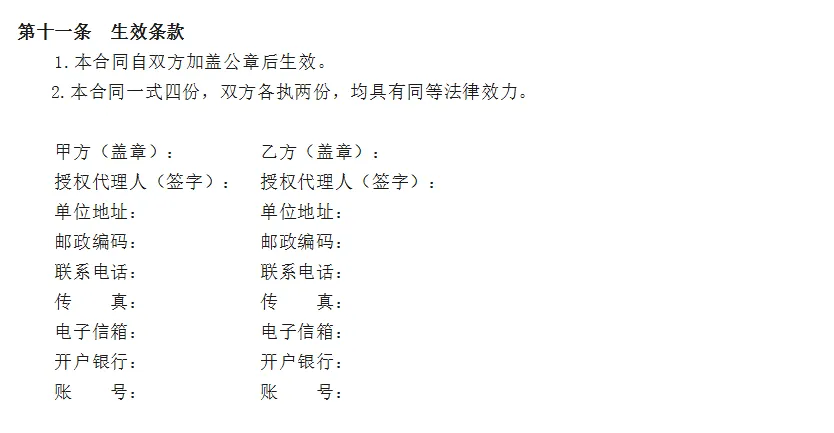 第十一条 生效条款

1.本合同自双方加盖公章后生效。

2.本合同一式四份，双方各执两份，均具有同等法律效力。

甲方（盖章）：
授权代理人（签字）：
单位地址：
邮政编码：
联系电话：
传 真：
电子信箱：
开户银行：
账 号：

乙方（盖章）：
授权代理人（签字）：
单位地址：
邮政编码：
联系电话：
传 真：
电子信箱：
开户银行：
账 号：